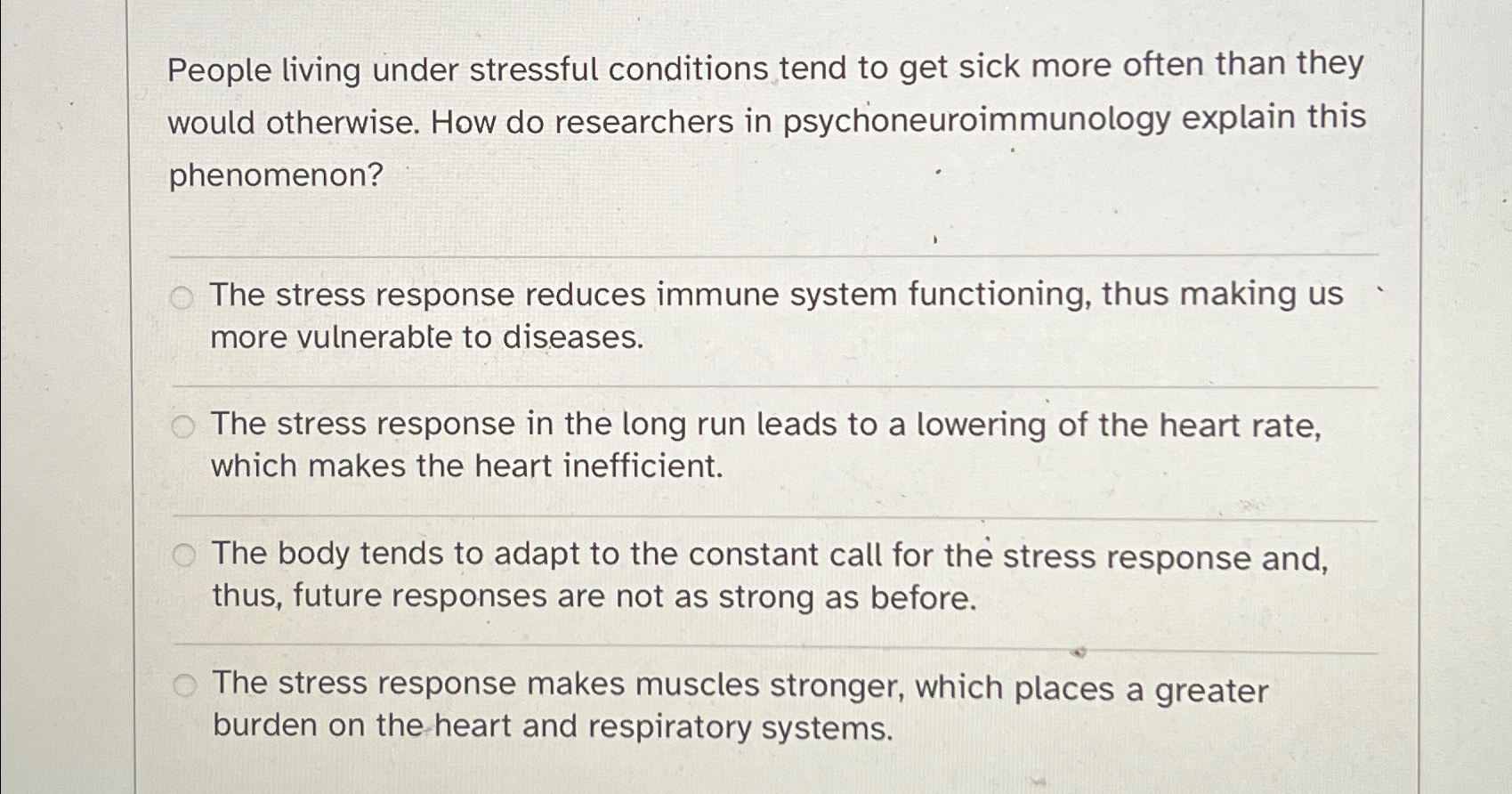 People living under stressful conditions tend to get sick more often than they would otherwise. How do researchers in psychoneuroimmunology explain this phenomenon?

The stress response reduces immune system functioning, thus making us more vulnerable to diseases.

The stress response in the long run leads to a lowering of the heart rate, which makes the heart inefficient.

The body tends to adapt to the constant call for the stress response and, thus, future responses are not as strong as before.

The stress response makes muscles stronger, which places a greater burden on the heart and respiratory systems.